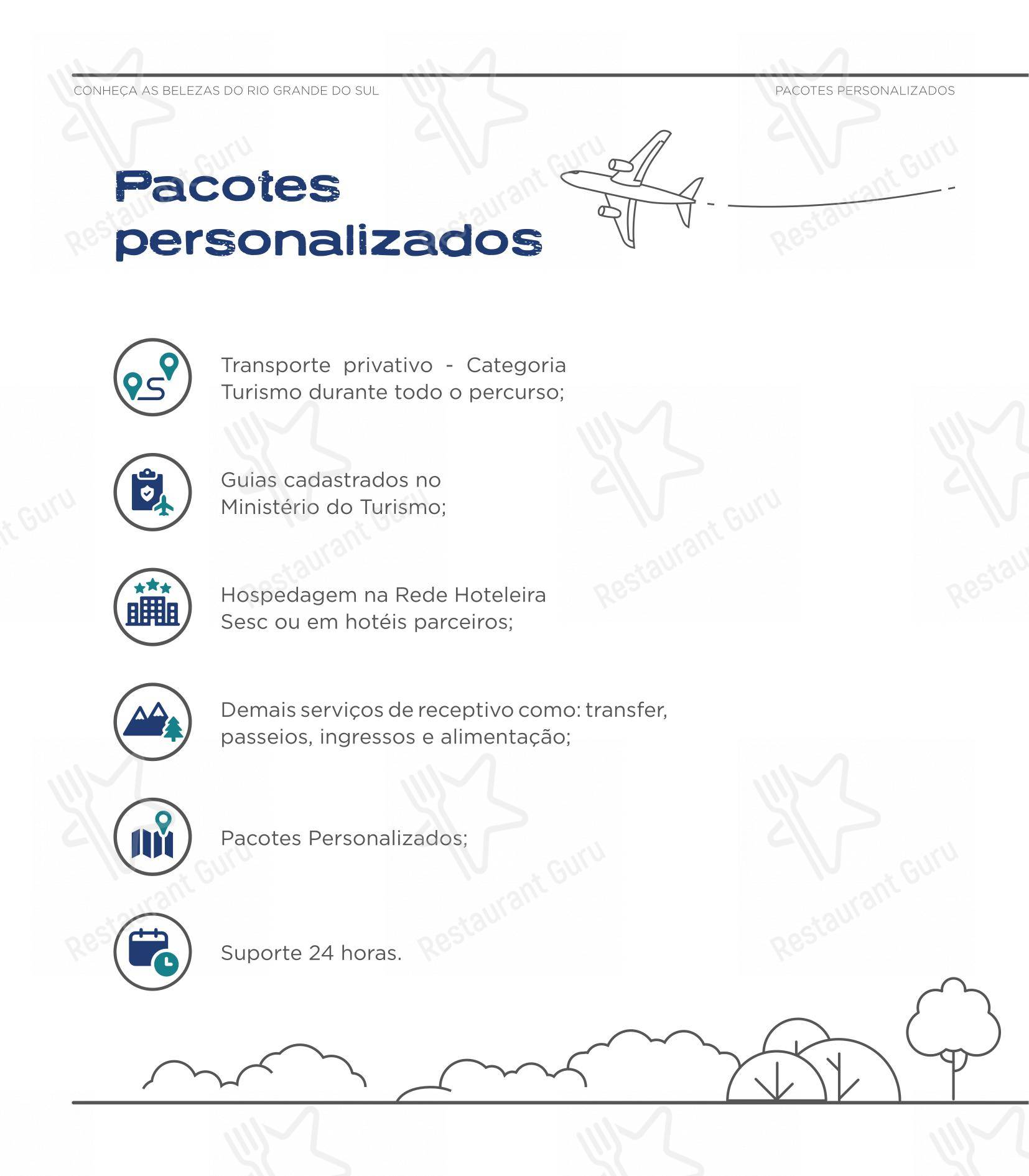 CONHEÇA AS BELEZAS DO RIO GRANDE DO SUL

PACOTES PERSONALIZADOS

Pacotes personalizados

Transporte privativo - Categoria Turismo durante todo o percurso;

Guias cadastrados no Ministério do Turismo;

Hospedagem na Rede Hoteleira Sesc ou em hotéis parceiros;

Demais serviços de receptivo como: transfer, passeios, ingressos e alimentação;

Pacotes Personalizados;

Suporte 24 horas.

Restaurant Guru